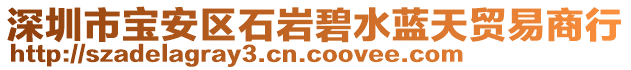 深圳市宝安区石岩碧水蓝天贸易商行
http://szadelagray3.cn.coovee.com